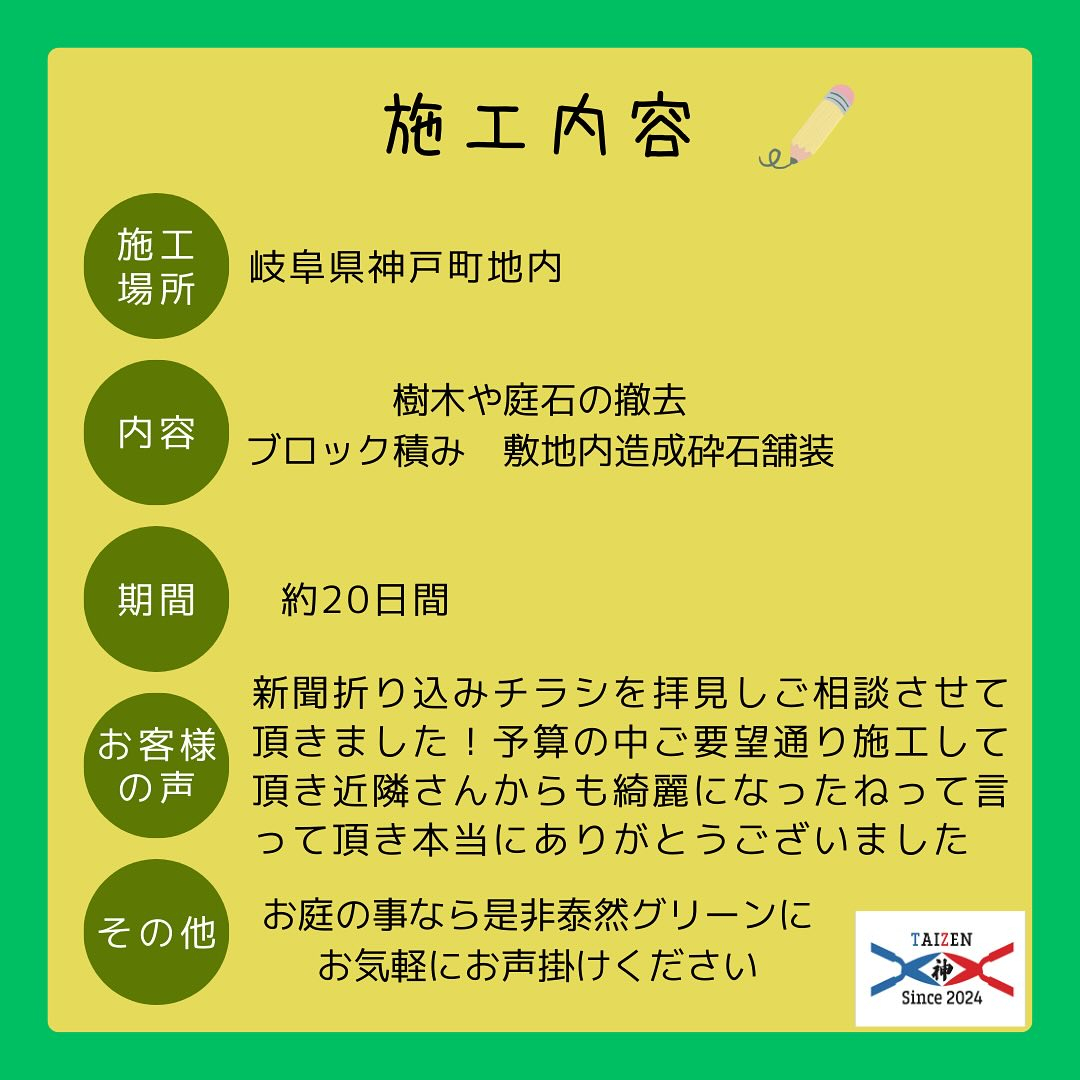 施工内容

施工場所
岐阜県神戸町地内

内容
樹木や庭石の撤去
ブロック積み　敷地内造成砕石舗装

期間
約20日間

お客様の声
新聞折り込みチラシを拝見しご相談させて頂きました！予算の中ご要望通り施工して頂き近隣さんからも綺麗になったねって言って頂き本当にありがとうございました

その他
お庭の事なら是非泰然グリーンにお気軽にお声掛けください

TAIZEN
神
Since 2024